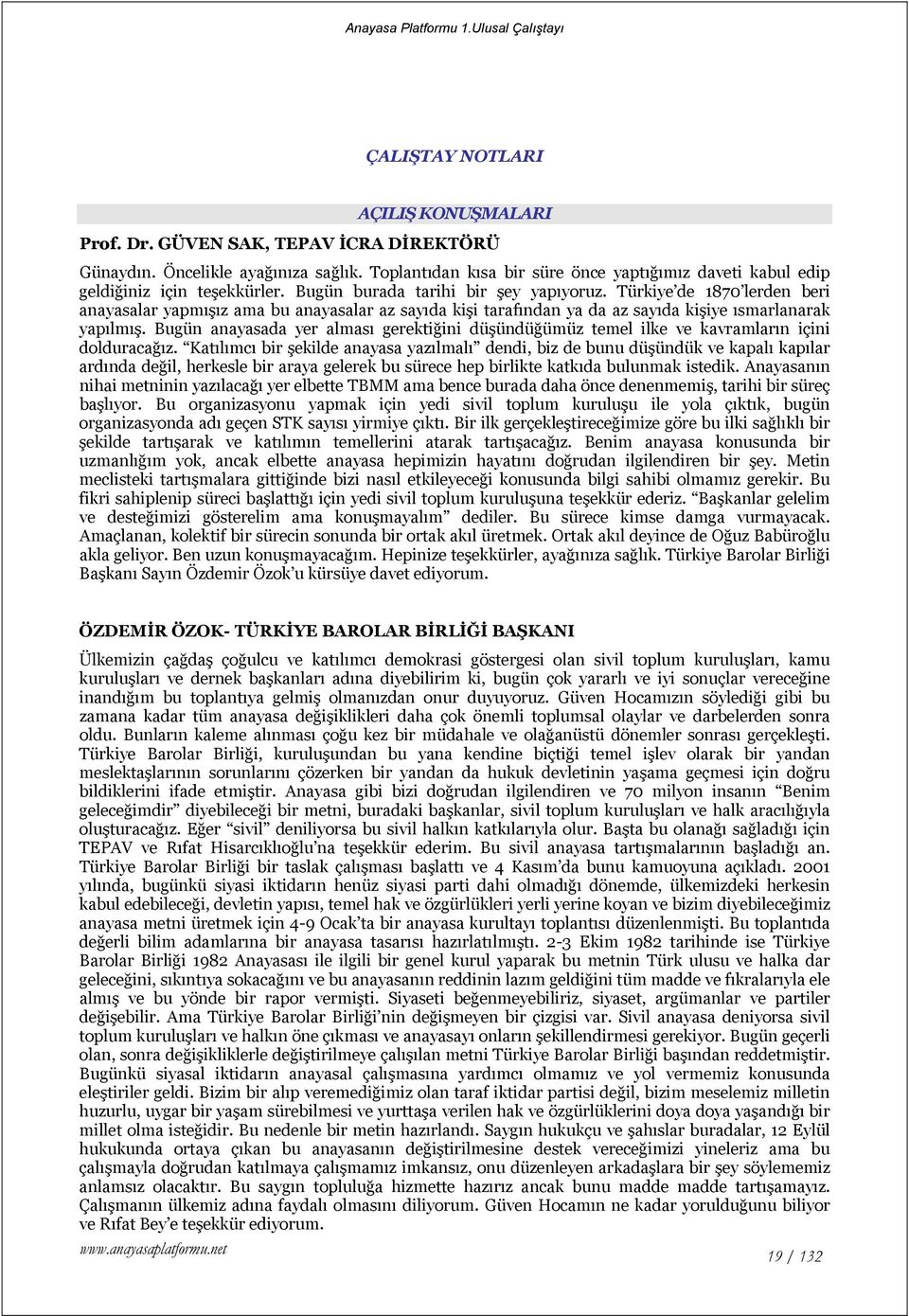 Anayasa Platformu 1.Ulusal Çalıştayı

ÇALIŞTAY NOTLARI

AÇILIŞ KONUŞMALARI

Prof. Dr. GÜVEN SAK, TEPAV İCRA DİREKTÖRÜ

Günaydın. Öncelikle ayağınıza sağlık. Toplantıdan kısa bir süre önce yaptığımız daveti kabul edip geldiğiniz için teşekkürler. Bugün burada tarihi bir şey yapıyoruz. Türkiye'de 1870'lerden beri anayasalar yapmışız ama bu anayasalar az sayıda kişi tarafından ya da az sayıda kişiye ısmarlanarak yapılmış. Bugün anayasada yer alması gerektiğini düşündüğümüz temel ilke ve kavramların içini dolduracağız. "Katılımcı bir şekilde anayasa yazılmalı" dendi, biz de bunu düşündük ve kapalı kapılar ardında değil, herkesle bir araya gelerek bu sürece hep birlikte katkıda bulunmak istedik. Anayasanın nihai metninin yazılacağı yer elbette TBMM ama bence burada daha önce denenmemiş, tarihi bir süreç başlıyor. Bu organizasyonu yapmak için yedi sivil toplum kuruluşu ile yola çıktık, bugün organizasyonda adı geçen STK sayısı yirmiye çıktı. Bir ilk gerçekleştireceğimize göre bu ilki sağlıklı bir şekilde tartışarak ve katılımın temellerini atarak tartışacağız. Benim anayasa konusunda bir uzmanlığım yok, ancak elbette anayasa hepimizin hayatını doğrudan ilgilendiren bir şey. Metin meclisteki tartışmalara gittiğinde bizi nasıl etkileyeceği konusunda bilgi sahibi olmamız gerekir. Bu fikri sahiplenip süreci başlattığı için yedi sivil toplum kuruluşuna teşekkür ederiz. "Başkanlar gelelim ve desteğimizi gösterelim ama konuşmayalım" dediler. Bu sürece kimse damga vurmayacak. Amaçlanan, kolektif bir sürecin sonunda bir ortak akıl üretmek. Ortak akıl deyince de Oğuz Babüroğlu akla geliyor. Ben uzun konuşmayacağım. Hepinize teşekkürler, ayağınıza sağlık. Türkiye Barolar Birliği Başkanı Sayın Özdemir Özok'u kürsüye davet ediyorum.

ÖZDEMİR ÖZOK- TÜRKİYE BAROLAR BİRLİĞİ BAŞKANI

Ülkemizin çağdaş çoğulcu ve katılımcı demokrasi göstergesi olan sivil toplum kuruluşları, kamu kuruluşları ve dernek başkanları adına diyebilirim ki, bugün çok yararlı ve iyi sonuçlar vereceğine inandığım bu toplantıya gelmiş olmanızdan onur duyuyoruz. Güven Hocamızın söylediği gibi bu zamana kadar tüm anayasa değişiklikleri daha çok önemli toplumsal olaylar ve darbelerden sonra oldu. Bunların kaleme alınması çoğu kez bir müdahale ve olağanüstü dönemler sonrası gerçekleşti. Türkiye Barolar Birliği, kuruluşundan bu yana kendine biçtiği temel işlev olarak bir yandan meslektaşlarının sorunlarını çözerken bir yandan da hukuk devletinin yaşama geçmesi için doğru bildiklerini ifade etmiştir. Anayasa gibi bizi doğrudan ilgilendiren ve 70 milyon insanın "Benim geleceğimdir" diyebileceği bir metni, buradaki başkanlar, sivil toplum kuruluşları ve halk aracılığıyla oluşturacağız. Eğer "sivil" deniliyorsa bu sivil halkın katkılarıyla olur. Başta bu olanağı sağladığı için TEPAV ve Rıfat Hisarcıklıoğlu'na teşekkür ederim. Bu sivil anayasa tartışmalarının başladığı an. Türkiye Barolar Birliği bir taslak çalışması başlattı ve 4 Kasım'da bunu kamuoyuna açıkladı. 2001 yılında, bugünkü siyasi iktidarın henüz siyasi parti dahi olmadığı dönemde, ülkemizdeki herkesin kabul edebileceği, devletin yapısı, temel hak ve özgürlükleri yerli yerine koyan ve bizim diyebileceğimiz anayasa metni üretmek için 4-9 Ocak'ta bir anayasa kurultayı toplantısı düzenlenmişti. Bu toplantıda değerli bilim adamlarına bir anayasa tasarısı hazırlatılmıştı. 2-3 Ekim 1982 tarihinde ise Türkiye Barolar Birliği 1982 Anayasası ile ilgili bir genel kurul yaparak bu metnin Türk ulusu ve halka dar geleceğini, sıkıntıya sokacağını ve bu anayasanın reddinin lazım geldiğini tüm madde ve fıkralarıyla ele almış ve bu yönde bir rapor vermişti. Siyaseti beğenmeyebiliriz, siyaset, argümanlar ve partiler değişebilir. Ama Türkiye Barolar Birliği'nin değişmeyen bir çizgisi var. Sivil anayasa deniyorsa sivil toplum kuruluşları ve halkın öne çıkması ve anayasayı onların şekillendirmesi gerekiyor. Bugün geçerli olan, sonra değişikliklerle değiştirilmeye çalışılan metni Türkiye Barolar Birliği başından reddetmiştir. Bugünkü siyasal iktidarın anayasal çalışmasına yardımcı olmamız ve yol vermemiz konusunda eleştiriler geldi. Bizim bir alıp veremediğimiz olan taraf iktidar partisi değil, bizim meselemiz milletin huzurlu, uygar bir yaşam sürebilmesi ve yurttaşa verilen hak ve özgürlüklerini doya doya yaşandığı bir millet olma isteğidir. Bu nedenle bir metin hazırlandı. Saygın hukukçu ve şahıslar buradalar, 12 Eylül hukukunda ortaya çıkan bu anayasanın değiştirilmesine destek vereceğimizi yineleriz ama bu çalışmayla doğrudan katılmaya çalışmamız imkansız, onu düzenleyen arkadaşlara bir şey söylememiz anlamsız olacaktır. Bu saygın topluluğa hizmette hazırız ancak bunu madde madde tartışamayız. Çalışmanın ülkemiz adına faydalı olmasını diliyorum. Güven Hocamın ne kadar yorulduğunu biliyor ve Rıfat Bey'e teşekkür ediyorum.

www.anayasaplatformu.net

19 / 132